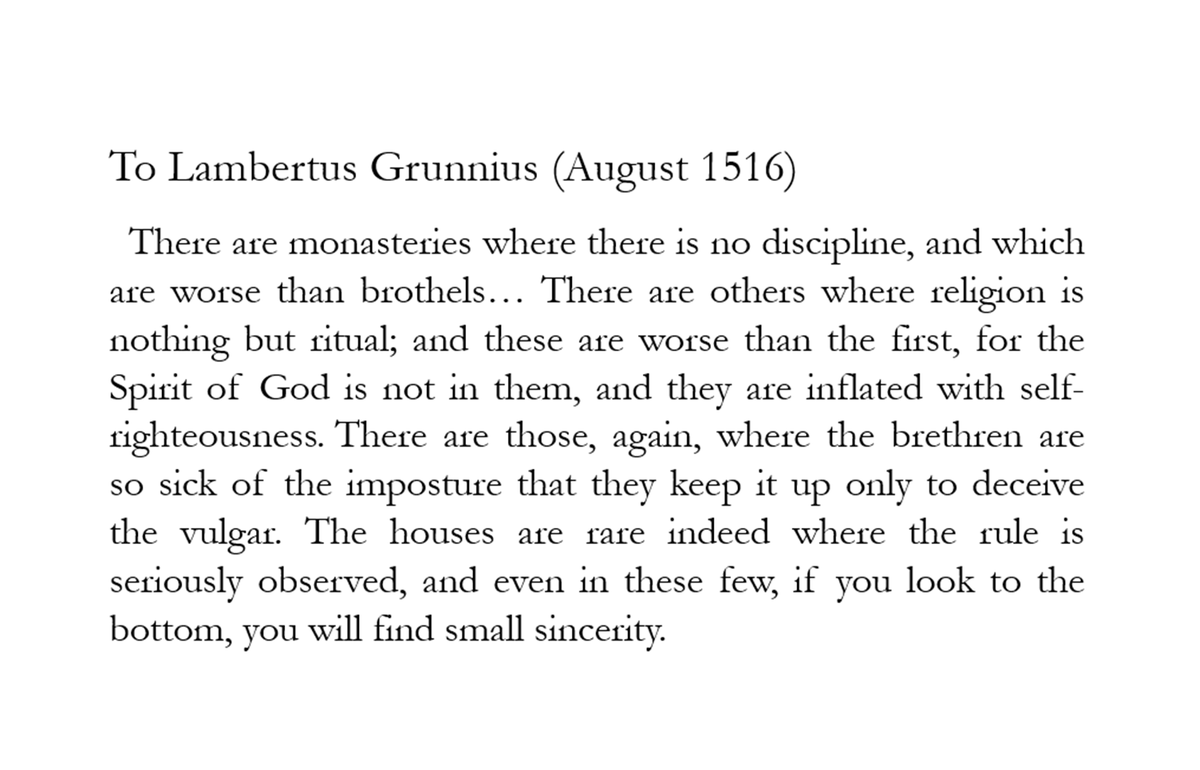 To Lambertus Grunnius (August 1516)

There are monasteries where there is no discipline, and which are worse than brothels… There are others where religion is nothing but ritual; and these are worse than the first, for the Spirit of God is not in them, and they are inflated with self-righteousness. There are those, again, where the brethren are so sick of the imposture that they keep it up only to deceive the vulgar. The houses are rare indeed where the rule is seriously observed, and even in these few, if you look to the bottom, you will find small sincerity.